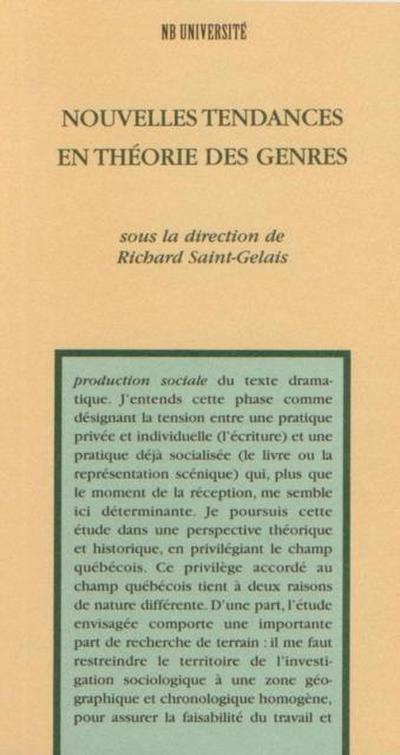 NB UNIVERSITÉ

NOUVELLES TENDANCES EN THÉORIE DES GENRES

sous la direction de
Richard Saint-Gelais

production sociale du texte dramatique. J'entends cette phase comme désignant la tension entre une pratique privée et individuelle (l'écriture) et une pratique déjà socialisée (le livre ou la représentation scénique) qui, plus que le moment de la réception, me semble ici déterminante. Je poursuis cette étude dans une perspective théorique et historique, en privilégiant le champ québécois. Ce privilège accordé au champ québécois tient à deux raisons de nature différente. D'une part, l'étude envisagée comporte une importante part de recherche de terrain : il me faut restreindre le territoire de l'investigation sociologique à une zone géographique et chronologique homogène, pour assurer la faisabilité du travail et